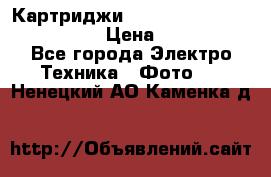 Картриджи

Цена

Все города Электро Техника Фото

Ненецкий АО Каменка д

http://Объявлений.сайт